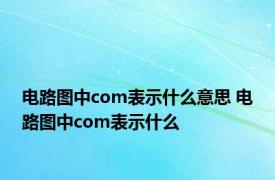 电路图中com表示什么意思 电路图中com表示什么